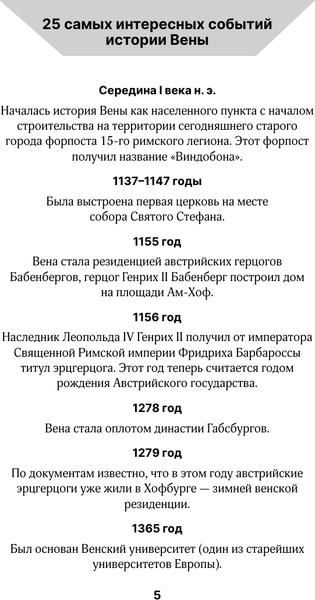 25 самых интересных событий истории Вены

Середина I века н. э.

Началась история Вены как населенного пункта с началом строительства на территории сегодняшнего старого города форпоста 15-го римского легиона. Этот форпост получил название «Виндобона».

1137–1147 годы

Была выстроена первая церковь на месте собора Святого Стефана.

1155 год

Вена стала резиденцией австрийских герцогов Бабенбергов, герцог Генрих II Бабенберг построил дом на площади Ам-Хоф.

1156 год

Наследник Леопольда IV Генрих II получил от императора Священной Римской империи Фридриха Барбароссы титул эрцгерцога. Этот год теперь считается годом рождения Австрийского государства.

1278 год

Вена стала оплотом династии Габсбургов.

1279 год

По документам известно, что в этом году австрийские эрцгерцоги уже жили в Хофбурге — зимней венской резиденции.

1365 год

Был основан Венский университет (один из старейших университетов Европы).

5